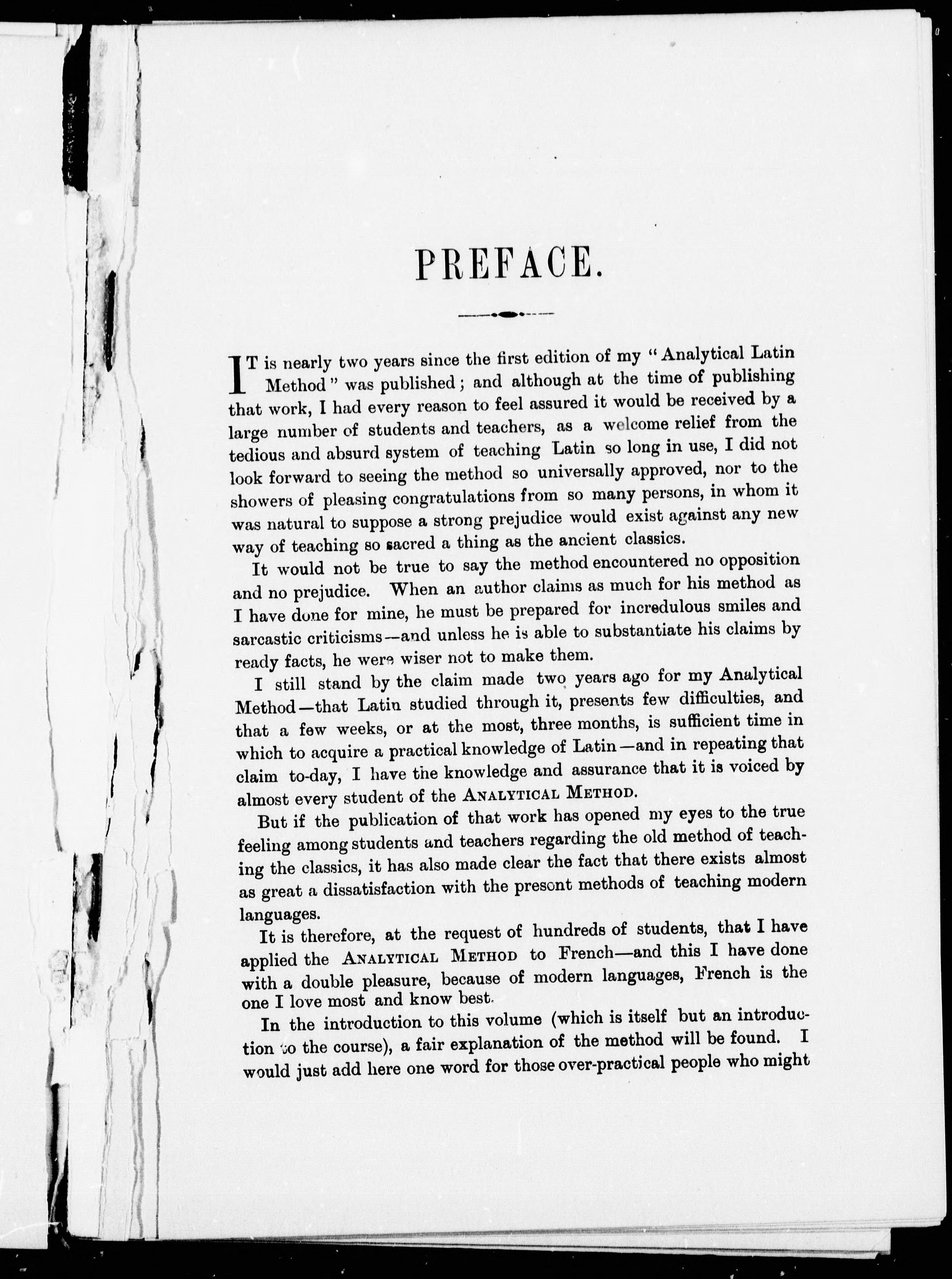 PREFACE.

IT is nearly two years since the first edition of my "Analytical Latin Method" was published; and although at the time of publishing that work, I had every reason to feel assured it would be received by a large number of students and teachers, as a welcome relief from the tedious and absurd system of teaching Latin so long in use, I did not look forward to seeing the method so universally approved, nor to the showers of pleasing congratulations from so many persons, in whom it was natural to suppose a strong prejudice would exist against any new way of teaching so sacred a thing as the ancient classics.

It would not be true to say the method encountered no opposition and no prejudice. When an author claims as much for his method as I have done for mine, he must be prepared for incredulous smiles and sarcastic criticisms—and unless he is able to substantiate his claims by ready facts, he were wiser not to make them.

I still stand by the claim made two years ago for my Analytical Method—that Latin studied through it, presents few difficulties, and that a few weeks, or at the most, three months, is sufficient time in which to acquire a practical knowledge of Latin—and in repeating that claim to-day, I have the knowledge and assurance that it is voiced by almost every student of the ANALYTICAL METHOD.

But if the publication of that work has opened my eyes to the true feeling among students and teachers regarding the old method of teaching the classics, it has also made clear the fact that there exists almost as great a dissatisfaction with the present methods of teaching modern languages.

It is therefore, at the request of hundreds of students, that I have applied the ANALYTICAL METHOD to French—and this I have done with a double pleasure, because of modern languages, French is the one I love most and know best.

In the introduction to this volume (which is itself but an introduction to the course), a fair explanation of the method will be found. I would just add here one word for those over-practical people who might